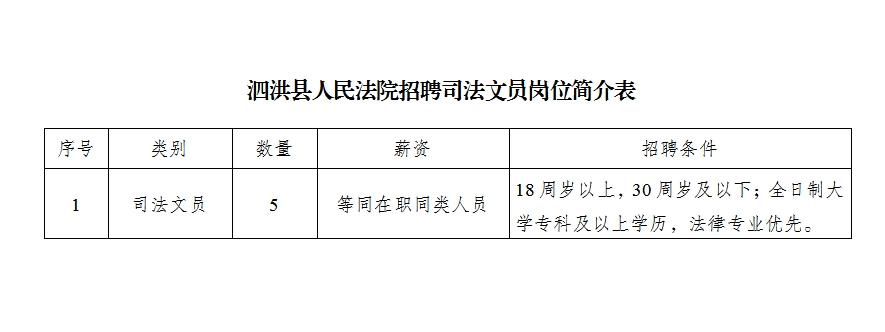 泗洪县人民法院招聘司法文员岗位简介表

| 序号 | 类别 | 数量 | 薪资 | 招聘条件 |
|---|---|---|---|---|
| 1 | 司法文员 | 5 | 等同在职同类人员 | 18周岁以上，30周岁及以下；全日制大学专科及以上学历，法律专业优先。 |